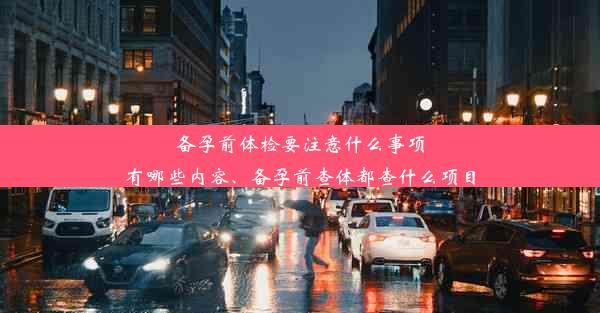 备孕前体检要注意什么事项

有哪些内容、备孕前查体都查什么项目